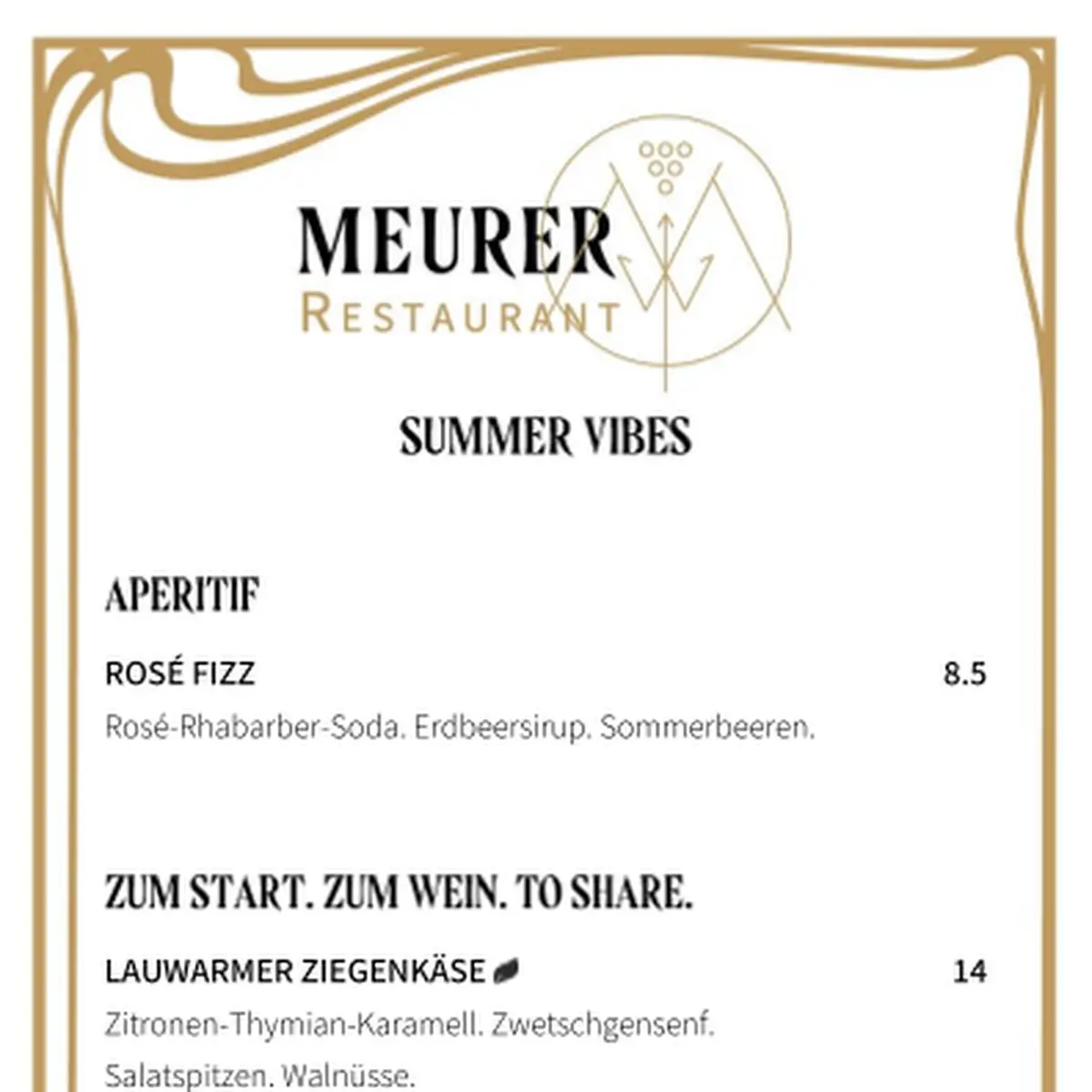 MEURER
RESTAURANT

SUMMER VIBES

APERITIF

ROSÉ FIZZ 8.5
Rosé-Rhabarber-Soda. Erdbeersirup. Sommerbeeren.

ZUM START. ZUM WEIN. TO SHARE.

LAUWARMER ZIEGENKÄSE 14
Zitronen-Thymian-Karamell. Zwetschgensenf. Salatspitzen. Walnüsse.